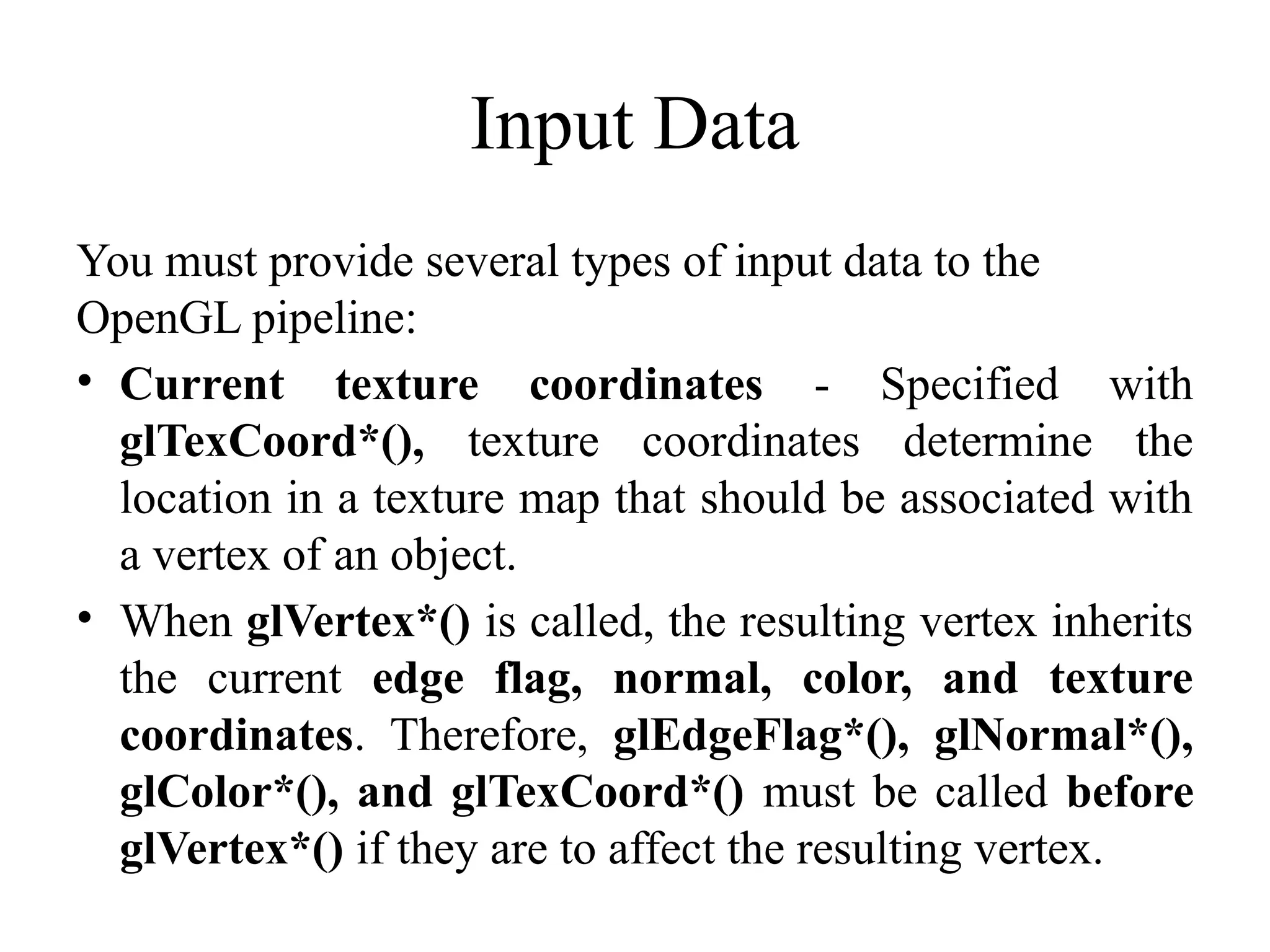 Input Data

You must provide several types of input data to the OpenGL pipeline:

• Current texture coordinates - Specified with glTexCoord*(), texture coordinates determine the location in a texture map that should be associated with a vertex of an object.

• When glVertex*() is called, the resulting vertex inherits the current edge flag, normal, color, and texture coordinates. Therefore, glEdgeFlag*(), glNormal*(), glColor*(), and glTexCoord*() must be called before glVertex*() if they are to affect the resulting vertex.